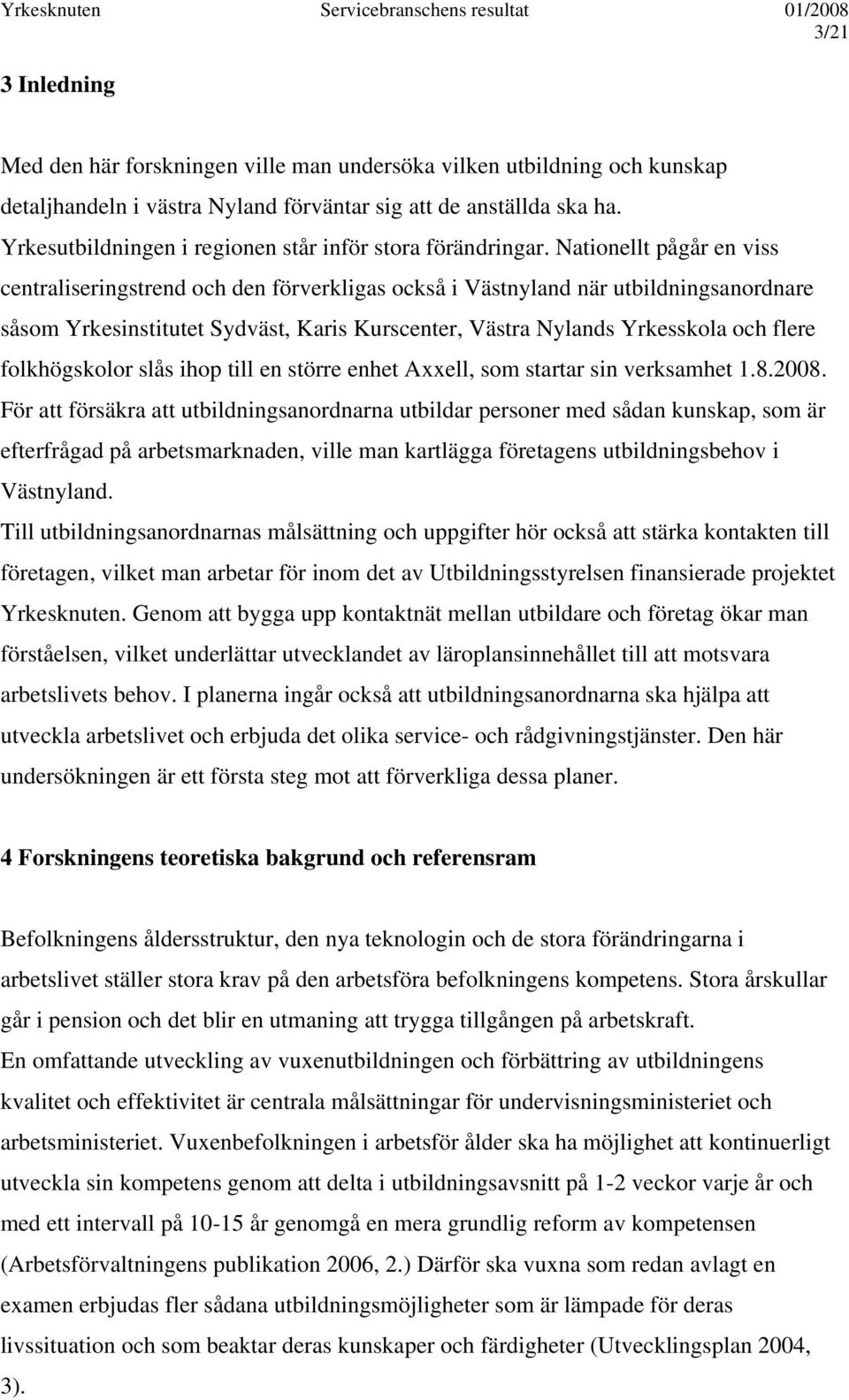 Yrkesknuten Servicebranschens resultat 01/2008
3/21

3 Inledning

Med den här forskningen ville man undersöka vilken utbildning och kunskap detaljhandeln i västra Nyland förväntar sig att de anställda ska ha. Yrkesutbildningen i regionen står inför stora förändringar. Nationellt pågår en viss centraliseringstrend och den förverkligas också i Västnyland när utbildningsanordnare såsom Yrkesinstitutet Sydväst, Karis Kurscenter, Västra Nylands Yrkesskola och flere folkhögskolor slås ihop till en större enhet Axxell, som startar sin verksamhet 1.8.2008.
För att försäkra att utbildningsanordnarna utbildar personer med sådan kunskap, som är efterfrågad på arbetsmarknaden, ville man kartlägga företagens utbildningsbehov i Västnyland.
Till utbildningsanordnarnas målsättning och uppgifter hör också att stärka kontakten till företagen, vilket man arbetar för inom det av Utbildningsstyrelsen finansierade projektet Yrkesknuten. Genom att bygga upp kontaktnät mellan utbildare och företag ökar man förståelsen, vilket underlättar utvecklandet av läroplansinnehållet till att motsvara arbetslivets behov. I planerna ingår också att utbildningsanordnarna ska hjälpa att utveckla arbetslivet och erbjuda det olika service- och rådgivningstjänster. Den här undersökningen är ett första steg mot att förverkliga dessa planer.

4 Forskningens teoretiska bakgrund och referensram

Befolkningens åldersstruktur, den nya teknologin och de stora förändringarna i arbetslivet ställer stora krav på den arbetsföra befolkningens kompetens. Stora årskullar går i pension och det blir en utmaning att trygga tillgången på arbetskraft.
En omfattande utveckling av vuxenutbildningen och förbättring av utbildningens kvalitet och effektivitet är centrala målsättningar för undervisningsministeriet och arbetsministeriet. Vuxenbefolkningen i arbetsför ålder ska ha möjlighet att kontinuerligt utveckla sin kompetens genom att delta i utbildningsavsnitt på 1-2 veckor varje år och med ett intervall på 10-15 år genomgå en mera grundlig reform av kompetensen (Arbetsförvaltningens publikation 2006, 2.) Därför ska vuxna som redan avlagt en examen erbjudas fler sådana utbildningsmöjligheter som är lämpade för deras livssituation och som beaktar deras kunskaper och färdigheter (Utvecklingsplan 2004, 3).